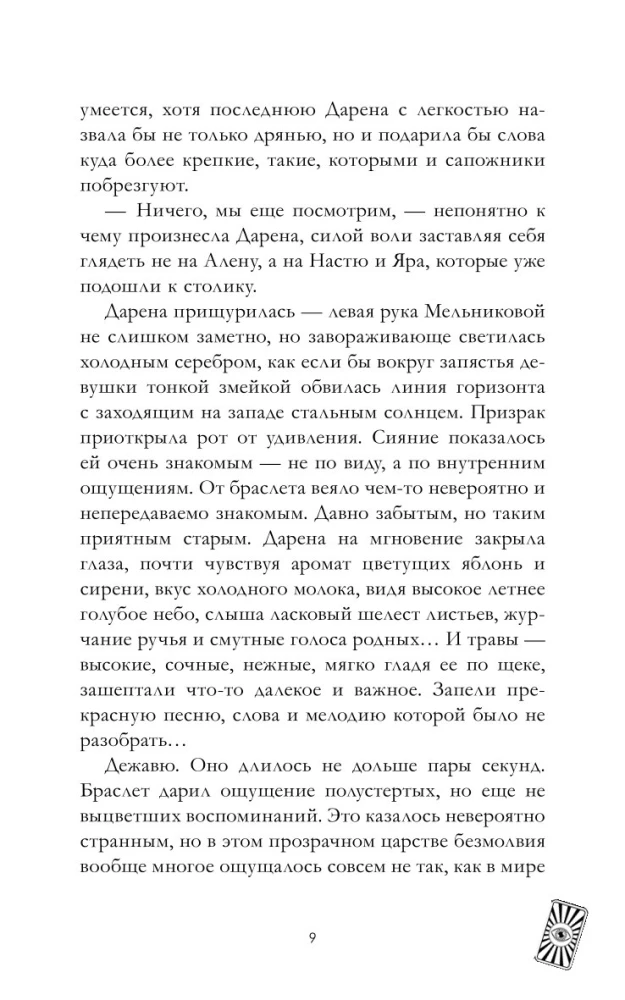 умеется, хотя последнюю Дарена с легкостью назвала бы не только дрянью, но и подарила бы слова куда более крепкие, такие, которыми и сапожники побрезгуют.

— Ничего, мы еще посмотрим, — непонятно к чему произнесла Дарена, силой воли заставляя себя глядеть не на Алену, а на Настю и Яра, которые уже подошли к столику.

Дарена прищурилась — левая рука Мельниковой не слишком заметно, но завораживающе светилась холодным серебром, как если бы вокруг запястья девушки тонкой змейкой обвилась линия горизонта с заходящим на западе стальным солнцем. Призрак приоткрыла рот от удивления. Сияние показалось ей очень знакомым — не по виду, а по внутренним ощущениям. От браслета веяло чем-то невероятно и непередаваемо знакомым. Давно забытым, но таким приятным старым. Дарена на мгновение закрыла глаза, почти чувствуя аромат цветущих яблонь и сирени, вкус холодного молока, видя высокое летнее голубое небо, слыша ласковый шелест листьев, журчание ручья и смутные голоса родных… И травы — высокие, сочные, нежные, мягко гладя ее по щеке, зашептали что-то далекое и важное. Запели прекрасную песню, слова и мелодию которой было не разобрать…

Дежавю. Оно длилось не дольше пары секунд. Браслет дарил ощущение полустертых, но еще не выцветших воспоминаний. Это казалось невероятно странным, но в этом прозрачном царстве безмолвия вообще многое ощущалось совсем не так, как в мире

9